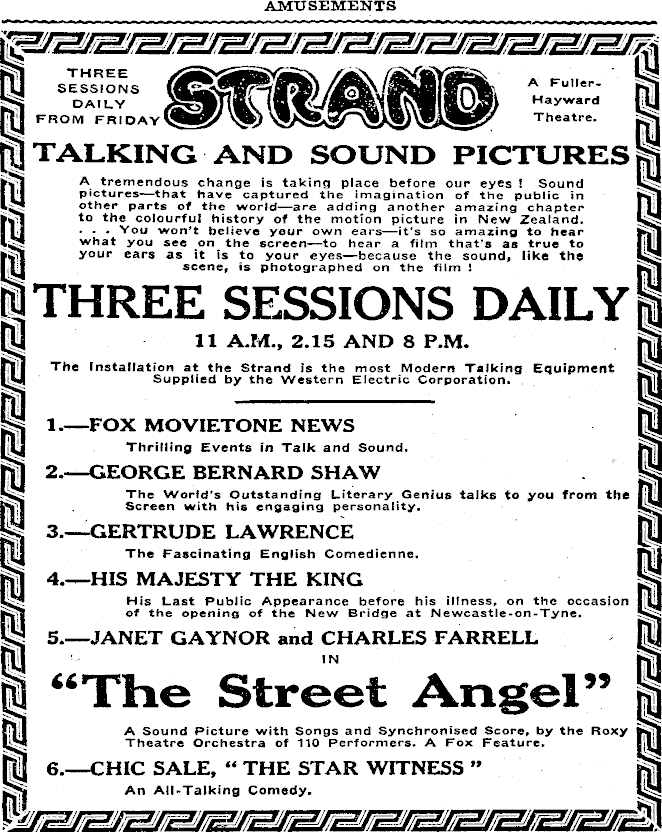 AMUSEMENTS

THREE SESSIONS DAILY FROM FRIDAY

STRAND

A Fuller-Hayward Theatre.

TALKING AND SOUND PICTURES

A tremendous change is taking place before our eyes! Sound pictures—that have captured the imagination of the public in other parts of the world—are adding another amazing chapter to the colourful history of the motion picture in New Zealand. . . . You won't believe your own ears—it's so amazing to hear what you see on the screen—to hear a film that's as true to your ears as it is to your eyes—because the sound, like the scene, is photographed on the film!

THREE SESSIONS DAILY

11 A.M., 2.15 AND 8 P.M.

The Installation at the Strand is the most Modern Talking Equipment Supplied by the Western Electric Corporation.

1.—FOX MOVIETONE NEWS

Thrilling Events in Talk and Sound.

2.—GEORGE BERNARD SHAW

The World's Outstanding Literary Genius talks to you from the Screen with his engaging personality.

3.—GERTRUDE LAWRENCE

The Fascinating English Comedienne.

4.—HIS MAJESTY THE KING

His Last Public Appearance before his illness, on the occasion of the opening of the New Bridge at Newcastle-on-Tyne.

5.—JANET GAYNOR and CHARLES FARRELL

IN

"The Street Angel"

A Sound Picture with Songs and Synchronised Score, by the Roxy Theatre Orchestra of 110 Performers. A Fox Feature.

6.—CHIC SALE, "THE STAR WITNESS"

An All-Talking Comedy.